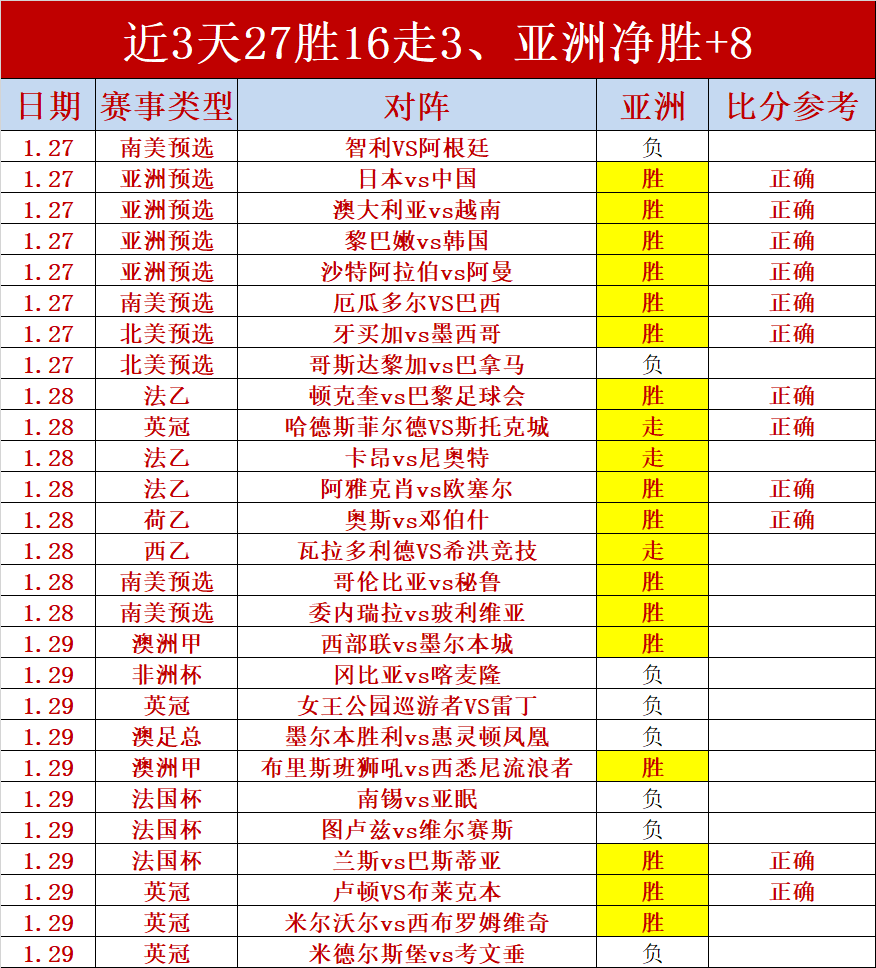 近3天27胜16走3、亚洲净胜+8

| 日期 | 赛事类型 | 对阵 | 亚洲 | 比分参考 |
|---|---|---|---|---|
| 1.27 | 南美预选 | 智利VS阿根廷 | 负 | |
| 1.27 | 亚洲预选 | 日本vs中国 | 胜 | 正确 |
| 1.27 | 亚洲预选 | 澳大利亚vs越南 | 胜 | 正确 |
| 1.27 | 亚洲预选 | 黎巴嫩vs韩国 | 胜 | 正确 |
| 1.27 | 亚洲预选 | 沙特阿拉伯vs阿曼 | 胜 | 正确 |
| 1.27 | 南美预选 | 厄瓜多尔VS巴西 | 胜 | 正确 |
| 1.27 | 北美预选 | 牙买加vs墨西哥 | 胜 | 正确 |
| 1.27 | 北美预选 | 哥斯达黎加vs巴拿马 | 负 | |
| 1.28 | 法乙 | 顿克奎vs巴黎足球会 | 胜 | 正确 |
| 1.28 | 英冠 | 哈德斯菲尔德VS斯托克城 | 走 | 正确 |
| 1.28 | 法乙 | 卡昂vs尼奥特 | 走 | |
| 1.28 | 法乙 | 阿雅克肖vs欧塞尔 | 胜 | 正确 |
| 1.28 | 荷乙 | 奥斯vs邓伯什 | 胜 | 正确 |
| 1.28 | 西乙 | 瓦拉多利德VS希洪竞技 | 走 | |
| 1.28 | 南美预选 | 哥伦比亚vs秘鲁 | 胜 | |
| 1.28 | 南美预选 | 委内瑞拉vs玻利维亚 | 胜 | |
| 1.29 | 澳洲甲 | 西部联vs墨尔本城 | 胜 | |
| 1.29 | 非洲杯 | 冈比亚vs喀麦隆 | 负 | |
| 1.29 | 英冠 | 女王公园巡游者VS雷丁 | 负 | |
| 1.29 | 澳足总 | 墨尔本胜利vs惠灵顿凤凰 | 负 | |
| 1.29 | 澳洲甲 | 布里斯班狮吼vs西悉尼流浪者 | 胜 | |
| 1.29 | 法国杯 | 南锡vs亚眠 | 负 | |
| 1.29 | 法国杯 | 图卢兹vs维尔赛斯 | 负 | |
| 1.29 | 法国杯 | 兰斯vs巴斯蒂亚 | 胜 | 正确 |
| 1.29 | 英冠 | 卢顿VS布莱克本 | 胜 | 正确 |
| 1.29 | 英冠 | 米尔沃尔vs西布罗姆维奇 | 胜 | |
| 1.29 | 英冠 | 米德尔斯堡vs考文垂 | 负 | |